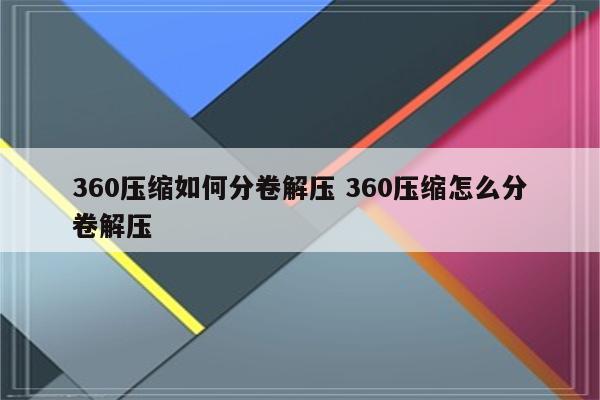 360压缩如何分卷解压 360压缩怎么分卷解压